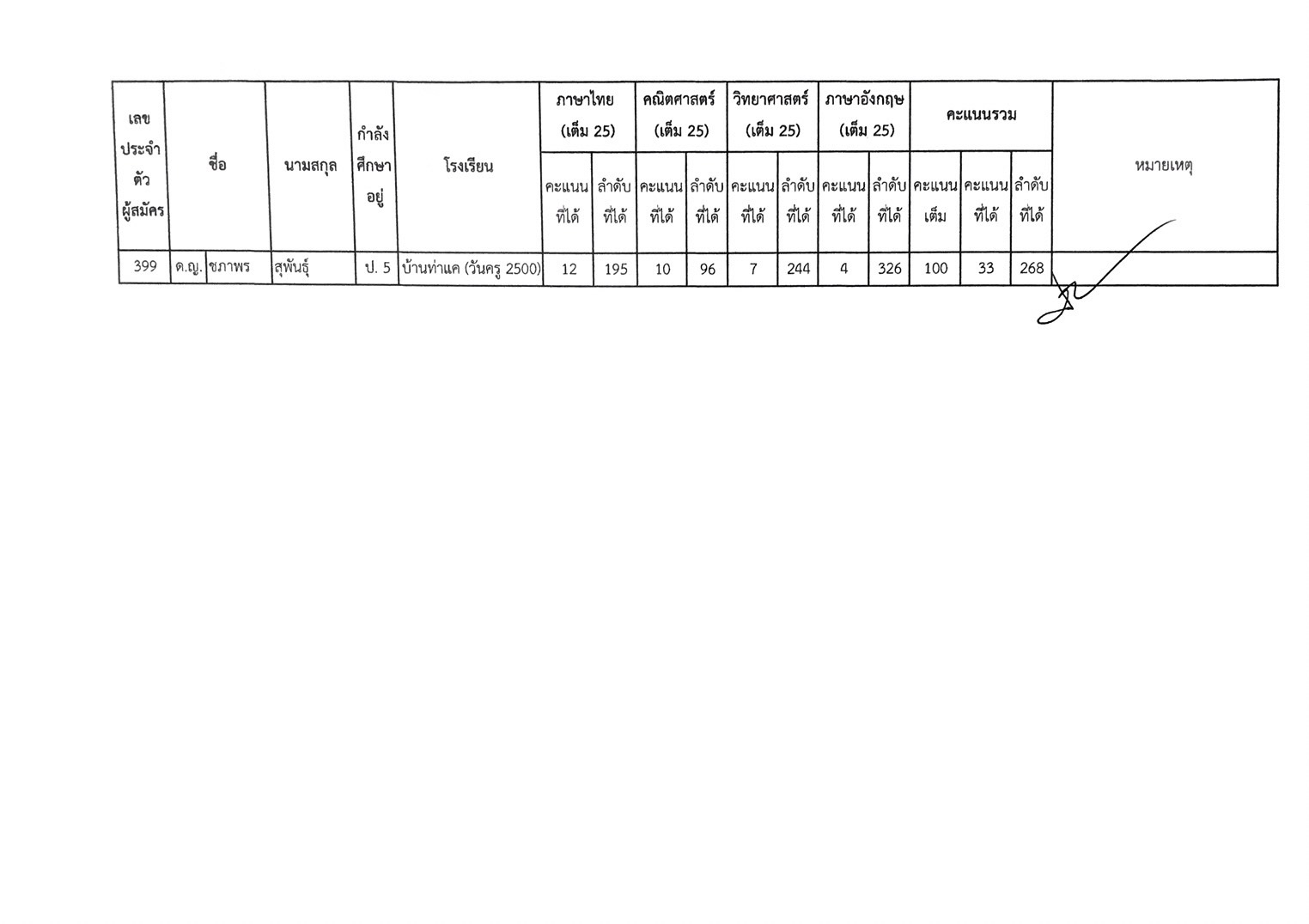 | เลขประจำตัวผู้สมัคร | ชื่อ | | นามสกุล | กำลังศึกษาอยู่ | โรงเรียน | ภาษาไทย (เต็ม 25) | | คณิตศาสตร์ (เต็ม 25) | | วิทยาศาสตร์ (เต็ม 25) | | ภาษาอังกฤษ (เต็ม 25) | | คะแนนรวม | | | หมายเหตุ |
|---|---|---|---|---|---|---|---|---|---|---|---|---|---|---|---|---|---|
| | | | | | | คะแนนที่ได้ | ลำดับที่ได้ | คะแนนที่ได้ | ลำดับที่ได้ | คะแนนที่ได้ | ลำดับที่ได้ | คะแนนที่ได้ | ลำดับที่ได้ | คะแนนเต็ม | คะแนนที่ได้ | ลำดับที่ได้ | |
| 399 | ด.ญ. | ชภาพร | สุพันธุ์ | ป. 5 | บ้านท่าแค (วันครู 2500) | 12 | 195 | 10 | 96 | 7 | 244 | 4 | 326 | 100 | 33 | 268 | |